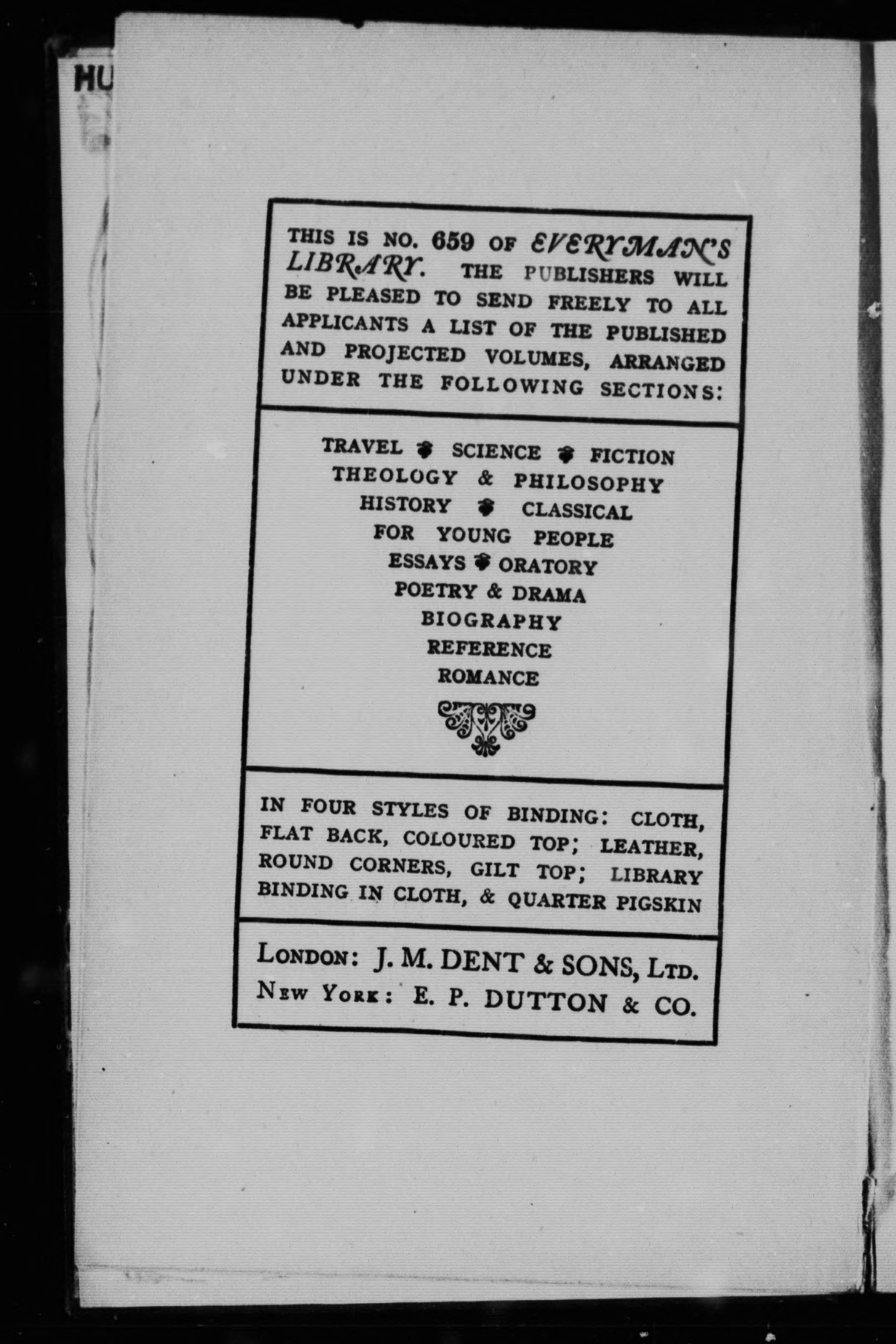 HU

THIS IS NO. 659 OF EVERYMAN'S LIBRARY. THE PUBLISHERS WILL BE PLEASED TO SEND FREELY TO ALL APPLICANTS A LIST OF THE PUBLISHED AND PROJECTED VOLUMES, ARRANGED UNDER THE FOLLOWING SECTIONS:

TRAVEL SCIENCE FICTION
THEOLOGY & PHILOSOPHY
HISTORY CLASSICAL
FOR YOUNG PEOPLE
ESSAYS ORATORY
POETRY & DRAMA
BIOGRAPHY
REFERENCE
ROMANCE

IN FOUR STYLES OF BINDING: CLOTH, FLAT BACK, COLOURED TOP; LEATHER, ROUND CORNERS, GILT TOP; LIBRARY BINDING IN CLOTH, & QUARTER PIGSKIN

LONDON: J. M. DENT & SONS, LTD.
NEW YORK: E. P. DUTTON & CO.